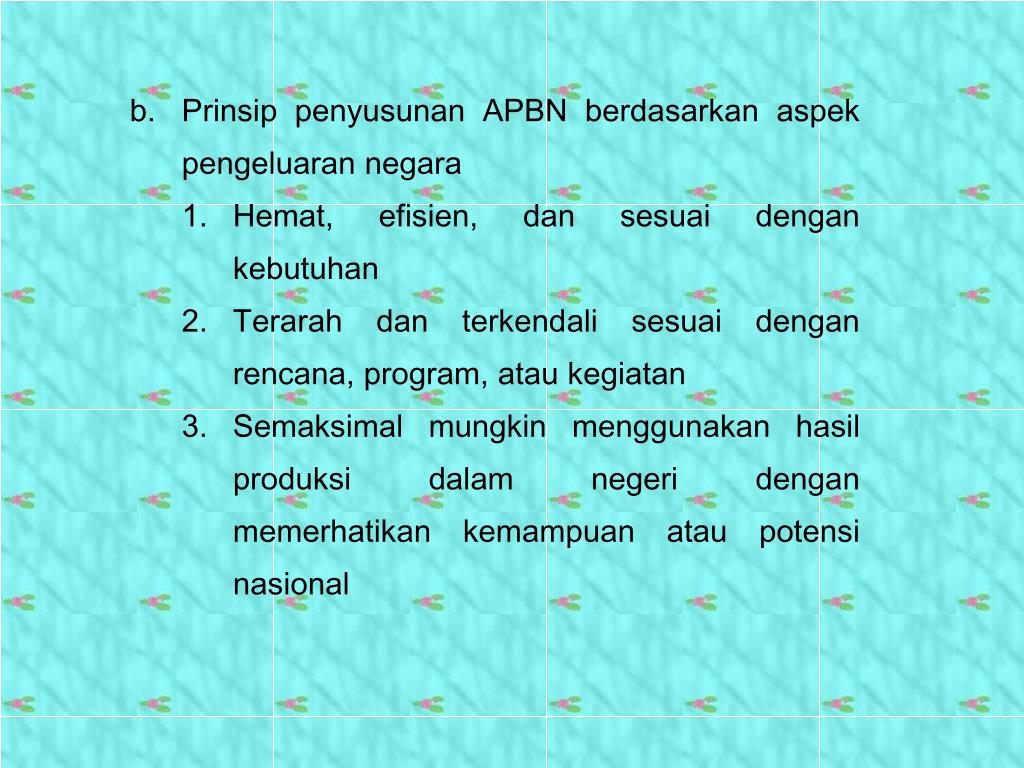 b. Prinsip penyusunan APBN berdasarkan aspek pengeluaran negara

1. Hemat, efisien, dan sesuai dengan kebutuhan
2. Terarah dan terkendali sesuai dengan rencana, program, atau kegiatan
3. Semaksimal mungkin menggunakan hasil produksi dalam negeri dengan memerhatikan kemampuan atau potensi nasional